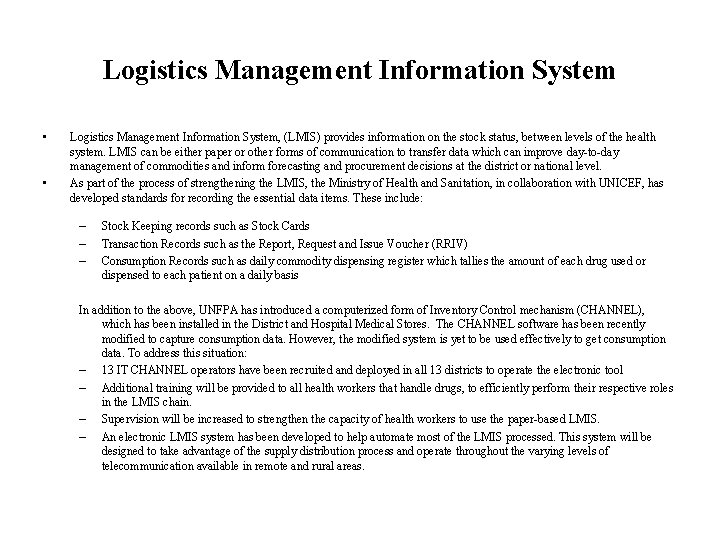 Logistics Management Information System

• Logistics Management Information System, (LMIS) provides information on the stock status, between levels of the health system. LMIS can be either paper or other forms of communication to transfer data which can improve day-to-day management of commodities and inform forecasting and procurement decisions at the district or national level.
• As part of the process of strengthening the LMIS, the Ministry of Health and Sanitation, in collaboration with UNICEF, has developed standards for recording the essential data items. These include:

– Stock Keeping records such as Stock Cards
– Transaction Records such as the Report, Request and Issue Voucher (RRIV)
– Consumption Records such as daily commodity dispensing register which tallies the amount of each drug used or dispensed to each patient on a daily basis

In addition to the above, UNFPA has introduced a computerized form of Inventory Control mechanism (CHANNEL), which has been installed in the District and Hospital Medical Stores. The CHANNEL software has been recently modified to capture consumption data. However, the modified system is yet to be used effectively to get consumption data. To address this situation:
– 13 IT CHANNEL operators have been recruited and deployed in all 13 districts to operate the electronic tool
– Additional training will be provided to all health workers that handle drugs, to efficiently perform their respective roles in the LMIS chain.
– Supervision will be increased to strengthen the capacity of health workers to use the paper-based LMIS.
– An electronic LMIS system has been developed to help automate most of the LMIS processed. This system will be designed to take advantage of the supply distribution process and operate throughout the varying levels of telecommunication available in remote and rural areas.